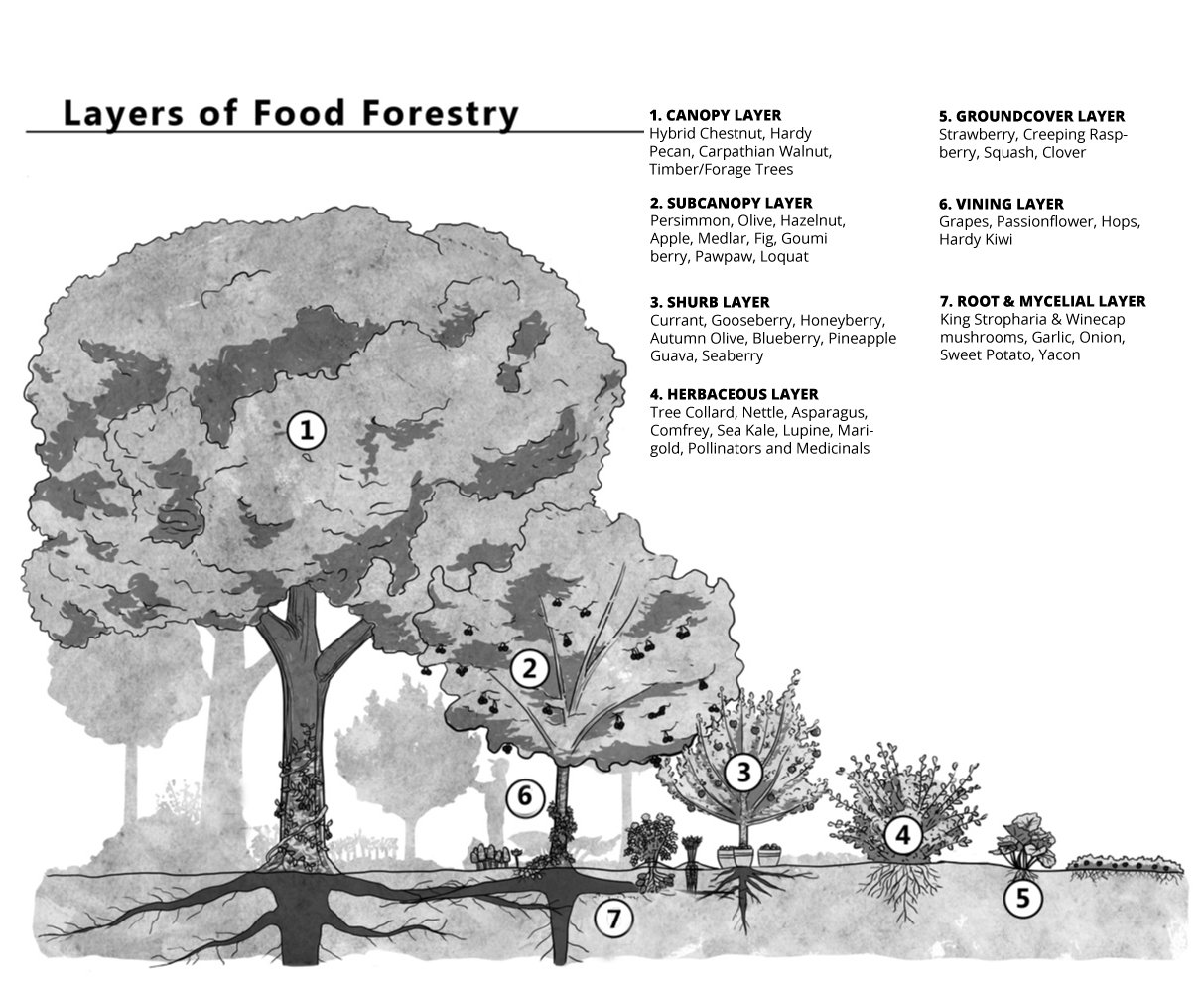 Layers of Food Forestry

1. CANOPY LAYER
Hybrid Chestnut, Hardy Pecan, Carpathian Walnut, Timber/Forage Trees

2. SUBCANOPY LAYER
Persimmon, Olive, Hazelnut, Apple, Medlar, Fig, Goumi berry, Pawpaw, Loquat

3. SHURB LAYER
Currant, Gooseberry, Honeyberry, Autumn Olive, Blueberry, Pineapple Guava, Seaberry

4. HERBACEOUS LAYER
Tree Collard, Nettle, Asparagus, Comfrey, Sea Kale, Lupine, Marigold, Pollinators and Medicinals

5. GROUNDCOVER LAYER
Strawberry, Creeping Raspberry, Squash, Clover

6. VINING LAYER
Grapes, Passionflower, Hops, Hardy Kiwi

7. ROOT & MYCELIAL LAYER
King Stropharia & Winecap mushrooms, Garlic, Onion, Sweet Potato, Yacon

1

2

3

6

4

7

5